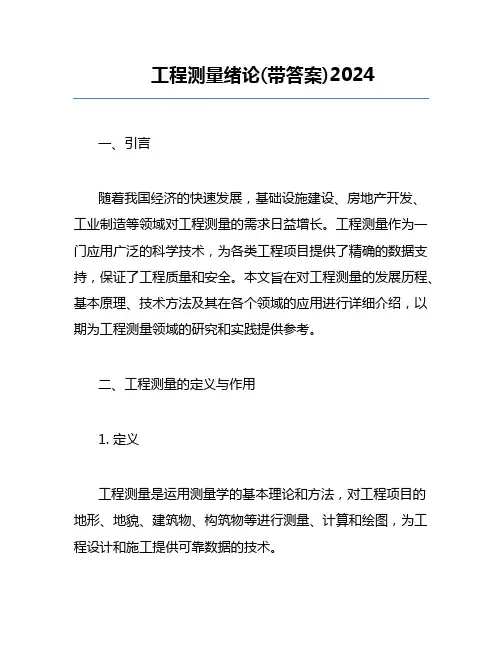 工程测量绪论(带答案)2024

一、引言

随着我国经济的快速发展，基础设施建设、房地产开发、工业制造等领域对工程测量的需求日益增长。工程测量作为一门应用广泛的科学技术，为各类工程项目提供了精确的数据支持，保证了工程质量和安全。本文旨在对工程测量的发展历程、基本原理、技术方法及其在各个领域的应用进行详细介绍，以期为工程测量领域的研究和实践提供参考。

二、工程测量的定义与作用

1. 定义

工程测量是运用测量学的基本理论和方法，对工程项目的地形、地貌、建筑物、构筑物等进行测量、计算和绘图，为工程设计和施工提供可靠数据的技术。